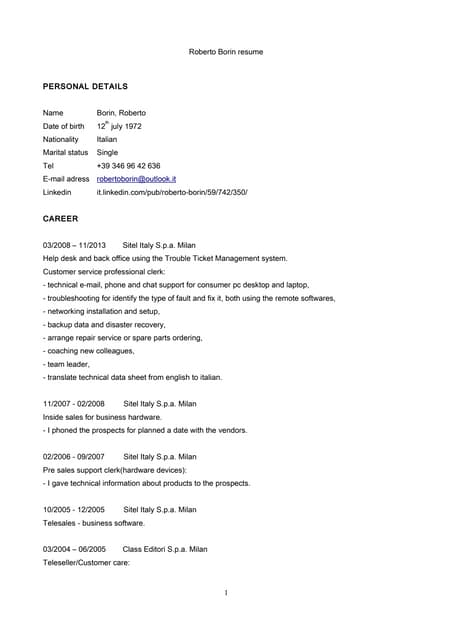 Roberto Borin resume

PERSONAL DETAILS

Name Borin, Roberto
Date of birth $12^{th}$ july 1972
Nationality Italian
Marital status Single
Tel +39 346 96 42 636
E-mail adress robertoborin@outlook.it
Linkedin it.linkedin.com/pub/roberto-borin/59/742/350/

CAREER

03/2008 – 11/2013 Sitel Italy S.p.a. Milan
Help desk and back office using the Trouble Ticket Management system.
Customer service professional clerk:
- technical e-mail, phone and chat support for consumer pc desktop and laptop,
- troubleshooting for identify the type of fault and fix it, both using the remote softwares,
- networking installation and setup,
- backup data and disaster recovery,
- arrange repair service or spare parts ordering,
- coaching new colleagues,
- team leader,
- translate technical data sheet from english to italian.

11/2007 - 02/2008 Sitel Italy S.p.a. Milan
Inside sales for business hardware.
- I phoned the prospects for planned a date with the vendors.

02/2006 - 09/2007 Sitel Italy S.p.a. Milan
Pre sales support clerk(hardware devices):
- I gave technical information about products to the prospects.

10/2005 - 12/2005 Sitel Italy S.p.a. Milan
Telesales - business software.

03/2004 – 06/2005 Class Editori S.p.a. Milan
Teleseller/Customer care:

1